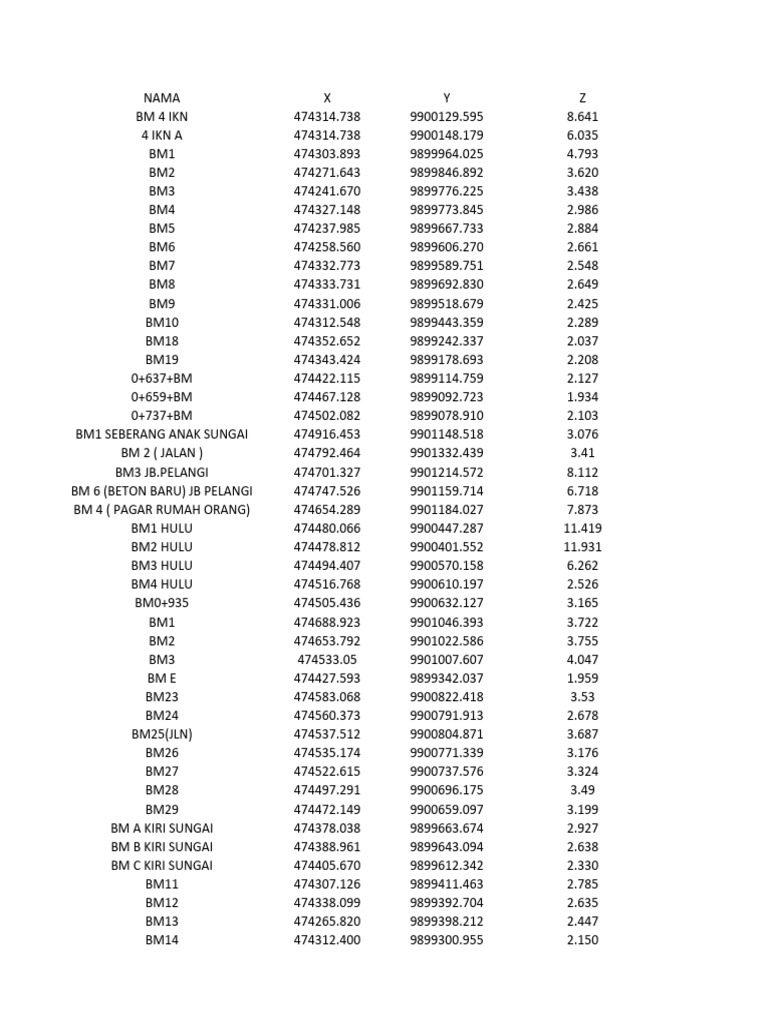 | NAMA | X | Y | Z |
|---|---|---|---|
| BM 4 IKN | 474314.738 | 9900129.595 | 8.641 |
| 4 IKN A | 474314.738 | 9900148.179 | 6.035 |
| BM1 | 474303.893 | 9899964.025 | 4.793 |
| BM2 | 474271.643 | 9899846.892 | 3.620 |
| BM3 | 474241.670 | 9899776.225 | 3.438 |
| BM4 | 474327.148 | 9899773.845 | 2.986 |
| BM5 | 474237.985 | 9899667.733 | 2.884 |
| BM6 | 474258.560 | 9899606.270 | 2.661 |
| BM7 | 474332.773 | 9899589.751 | 2.548 |
| BM8 | 474333.731 | 9899692.830 | 2.649 |
| BM9 | 474331.006 | 9899518.679 | 2.425 |
| BM10 | 474312.548 | 9899443.359 | 2.289 |
| BM18 | 474352.652 | 9899242.337 | 2.037 |
| BM19 | 474343.424 | 9899178.693 | 2.208 |
| 0+637+BM | 474422.115 | 9899114.759 | 2.127 |
| 0+659+BM | 474467.128 | 9899092.723 | 1.934 |
| 0+737+BM | 474502.082 | 9899078.910 | 2.103 |
| BM1 SEBERANG ANAK SUNGAI | 474916.453 | 9901148.518 | 3.076 |
| BM 2 ( JALAN ) | 474792.464 | 9901332.439 | 3.41 |
| BM3 JB.PELANGI | 474701.327 | 9901214.572 | 8.112 |
| BM 6 (BETON BARU) JB PELANGI | 474747.526 | 9901159.714 | 6.718 |
| BM 4 ( PAGAR RUMAH ORANG) | 474654.289 | 9901184.027 | 7.873 |
| BM1 HULU | 474480.066 | 9900447.287 | 11.419 |
| BM2 HULU | 474478.812 | 9900401.552 | 11.931 |
| BM3 HULU | 474494.407 | 9900570.158 | 6.262 |
| BM4 HULU | 474516.768 | 9900610.197 | 2.526 |
| BM0+935 | 474505.436 | 9900632.127 | 3.165 |
| BM1 | 474688.923 | 9901046.393 | 3.722 |
| BM2 | 474653.792 | 9901022.586 | 3.755 |
| BM3 | 474533.05 | 9901007.607 | 4.047 |
| BM E | 474427.593 | 9899342.037 | 1.959 |
| BM23 | 474583.068 | 9900822.418 | 3.53 |
| BM24 | 474560.373 | 9900791.913 | 2.678 |
| BM25(JLN) | 474537.512 | 9900804.871 | 3.687 |
| BM26 | 474535.174 | 9900771.339 | 3.176 |
| BM27 | 474522.615 | 9900737.576 | 3.324 |
| BM28 | 474497.291 | 9900696.175 | 3.49 |
| BM29 | 474472.149 | 9900659.097 | 3.199 |
| BM A KIRI SUNGAI | 474378.038 | 9899663.674 | 2.927 |
| BM B KIRI SUNGAI | 474388.961 | 9899643.094 | 2.638 |
| BM C KIRI SUNGAI | 474405.670 | 9899612.342 | 2.330 |
| BM11 | 474307.126 | 9899411.463 | 2.785 |
| BM12 | 474338.099 | 9899392.704 | 2.635 |
| BM13 | 474265.820 | 9899398.212 | 2.447 |
| BM14 | 474312.400 | 9899300.955 | 2.150 |